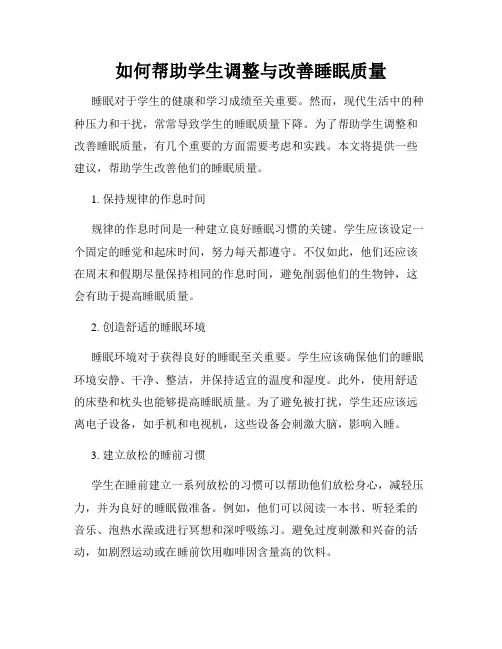 如何帮助学生调整与改善睡眠质量

睡眠对于学生的健康和学习成绩至关重要。然而，现代生活中的种种压力和干扰，常常导致学生的睡眠质量下降。为了帮助学生调整和改善睡眠质量，有几个重要的方面需要考虑和实践。本文将提供一些建议，帮助学生改善他们的睡眠质量。

1. 保持规律的作息时间

规律的作息时间是一种建立良好睡眠习惯的关键。学生应该设定一个固定的睡觉和起床时间，努力每天都遵守。不仅如此，他们还应该在周末和假期尽量保持相同的作息时间，避免削弱他们的生物钟，这会有助于提高睡眠质量。

2. 创造舒适的睡眠环境

睡眠环境对于获得良好的睡眠至关重要。学生应该确保他们的睡眠环境安静、干净、整洁，并保持适宜的温度和湿度。此外，使用舒适的床垫和枕头也能够提高睡眠质量。为了避免被打扰，学生还应该远离电子设备，如手机和电视机，这些设备会刺激大脑，影响入睡。

3. 建立放松的睡前习惯

学生在睡前建立一系列放松的习惯可以帮助他们放松身心，减轻压力，并为良好的睡眠做准备。例如，他们可以阅读一本书、听轻柔的音乐、泡热水澡或进行冥想和深呼吸练习。避免过度刺激和兴奋的活动，如剧烈运动或在睡前饮用咖啡因含量高的饮料。